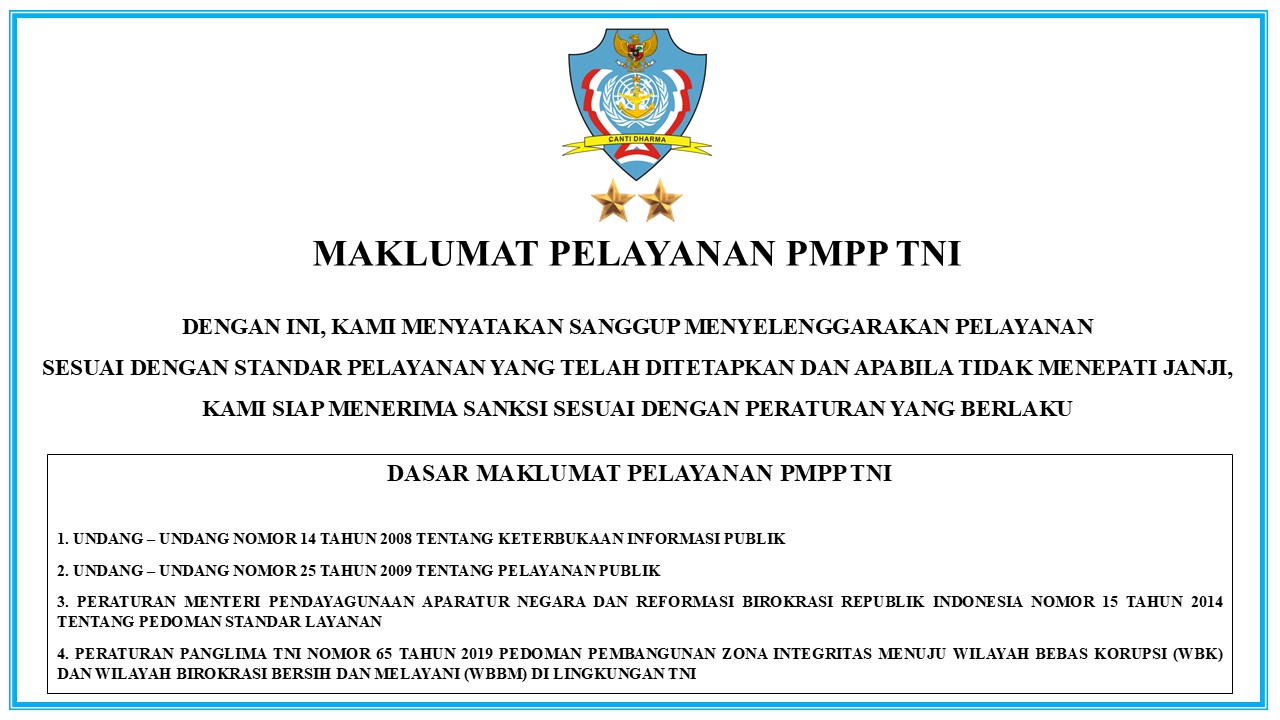 CANTI DHARMA

MAKLUMAT PELAYANAN PMPP TNI

DENGAN INI, KAMI MENYATAKAN SANGGUP MENYELENGGARAKAN PELAYANAN SESUAI DENGAN STANDAR PELAYANAN YANG TELAH DITETAPKAN DAN APABILA TIDAK MENEPATI JANJI, KAMI SIAP MENERIMA SANKSI SESUAI DENGAN PERATURAN YANG BERLAKU

DASAR MAKLUMAT PELAYANAN PMPP TNI

1. UNDANG – UNDANG NOMOR 14 TAHUN 2008 TENTANG KETERBUKAAN INFORMASI PUBLIK

2. UNDANG – UNDANG NOMOR 25 TAHUN 2009 TENTANG PELAYANAN PUBLIK

3. PERATURAN MENTERI PENDAYAGUNAAN APARATUR NEGARA DAN REFORMASI BIROKRASI REPUBLIK INDONESIA NOMOR 15 TAHUN 2014 TENTANG PEDOMAN STANDAR LAYANAN

4. PERATURAN PANGLIMA TNI NOMOR 65 TAHUN 2019 PEDOMAN PEMBANGUNAN ZONA INTEGRITAS MENUJU WILAYAH BEBAS KORUPSI (WBK) DAN WILAYAH BIROKRASI BERSIH DAN MELAYANI (WBBM) DI LINGKUNGAN TNI